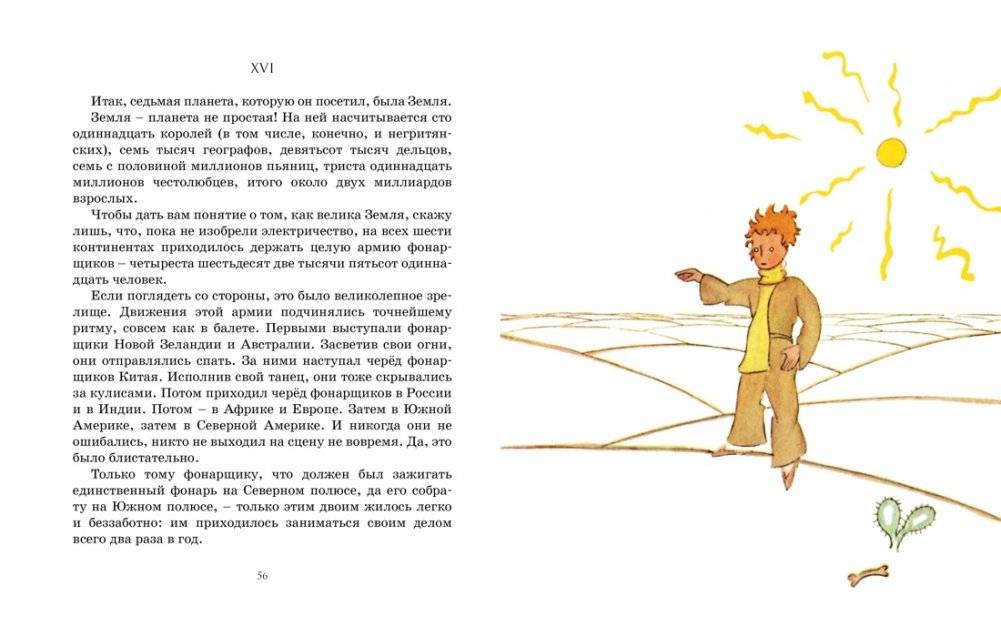 XVI

Итак, седьмая планета, которую он посетил, была Земля.

Земля – планета не простая! На ней насчитывается сто одиннадцать королей (в том числе, конечно, и негритянских), семь тысяч географов, девятьсот тысяч дельцов, семь с половиной миллионов пьяниц, триста одиннадцать миллионов честолюбцев, итого около двух миллиардов взрослых.

Чтобы дать вам понятие о том, как велика Земля, скажу лишь, что, пока не изобрели электричество, на всех шести континентах приходилось держать целую армию фонарщиков – четыреста шестьдесят две тысячи пятьсот одиннадцать человек.

Если поглядеть со стороны, это было великолепное зрелище. Движения этой армии подчинялись точнейшему ритму, совсем как в балете. Первыми выступали фонарщики Новой Зеландии и Австралии. Засветив свои огни, они отправлялись спать. За ними наступал черёд фонарщиков Китая. Исполнив свой танец, они тоже скрывались за кулисами. Потом приходил черёд фонарщиков в России и в Индии. Потом – в Африке и Европе. Затем в Южной Америке, затем в Северной Америке. И никогда они не ошибались, никто не выходил на сцену не вовремя. Да, это было блистательно.

Только тому фонарщику, что должен был зажигать единственный фонарь на Северном полюсе, да его собрату на Южном полюсе, – только этим двоим жилось легко и беззаботно: им приходилось заниматься своим делом всего два раза в год.

56